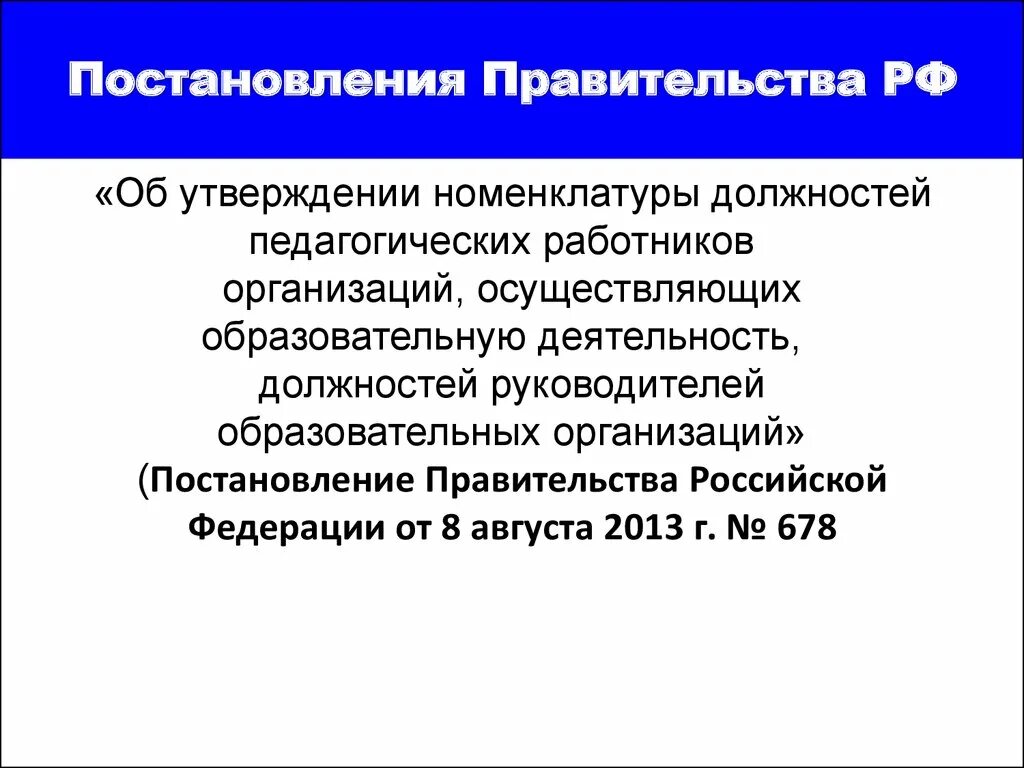 Постановления Правительства РФ

«Об утверждении номенклатуры должностей педагогических работников организаций, осуществляющих образовательную деятельность, должностей руководителей образовательных организаций» (Постановление Правительства Российской Федерации от 8 августа 2013 г. № 678